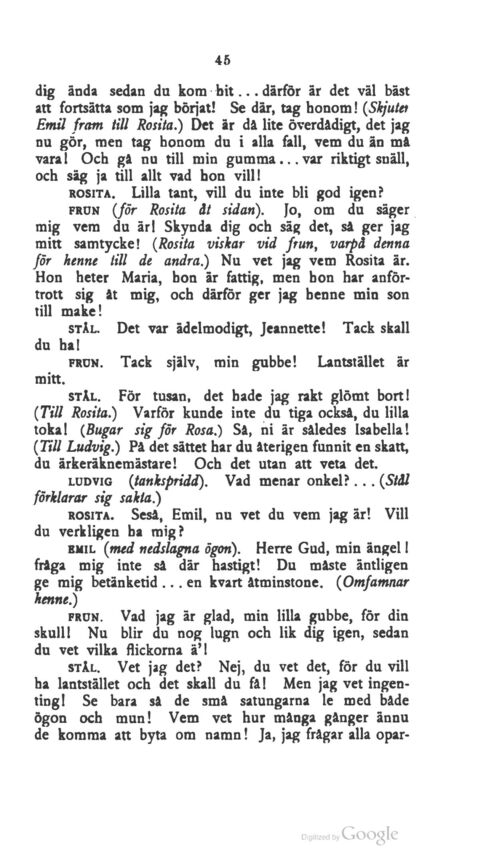 45

dig ända sedan du kom hit... därför är det väl bäst att fortsätta som jag börjat! Se där, tag honom! (Skjuter Emil fram till Rosita.) Det är då lite överdådigt, det jag nu gör, men tag honom du i alla fall, vem du än må vara! Och gå nu till min gumma... var riktigt snäll, och säg ja till allt vad hon vill!

ROSITA. Lilla tant, vill du inte bli god igen?

FRUN (för Rosita åt sidan). Jo, om du säger mig vem du är! Skynda dig och säg det, så ger jag mitt samtycke! (Rosita viskar vid frun, varpå denna för henne till de andra.) Nu vet jag vem Rosita är. Hon heter Maria, hon är fattig, men hon har anförtrott sig åt mig, och därför ger jag henne min son till make!

STÅL. Det var ädelmodigt, Jeannette! Tack skall du ha!

FRUN. Tack själv, min gubbe! Lantstället är mitt.

STÅL. För tusan, det hade jag rakt glömt bort! (Till Rosita.) Varför kunde inte du tiga också, du lilla toka! (Bugar sig för Rosa.) Så, ni är således Isabella! (Till Ludvig.) På det sättet har du återigen funnit en skatt, du ärkeräknemästare! Och det utan att veta det.

LUDVIG (tankspridd). Vad menar onkel?... (Stål förklarar sig sakta.)

ROSITA. Seså, Emil, nu vet du vem jag är! Vill du verkligen ha mig?

EMIL (med nedslagna ögon). Herre Gud, min ängel! fråga mig inte så där hastigt! Du måste äntligen ge mig betänketid... en kvart åtminstone. (Omfamnar henne.)

FRUN. Vad jag är glad, min lilla gubbe, för din skull! Nu blir du nog lugn och lik dig igen, sedan du vet vilka flickorna ä'!

STÅL. Vet jag det? Nej, du vet det, för du vill ha lantstället och det skall du få! Men jag vet ingenting! Se bara så de små satungarna le med både ögon och mun! Vem vet hur många gånger ännu de komma att byta om namn! Ja, jag frågar alla opar-

Digitized by Google